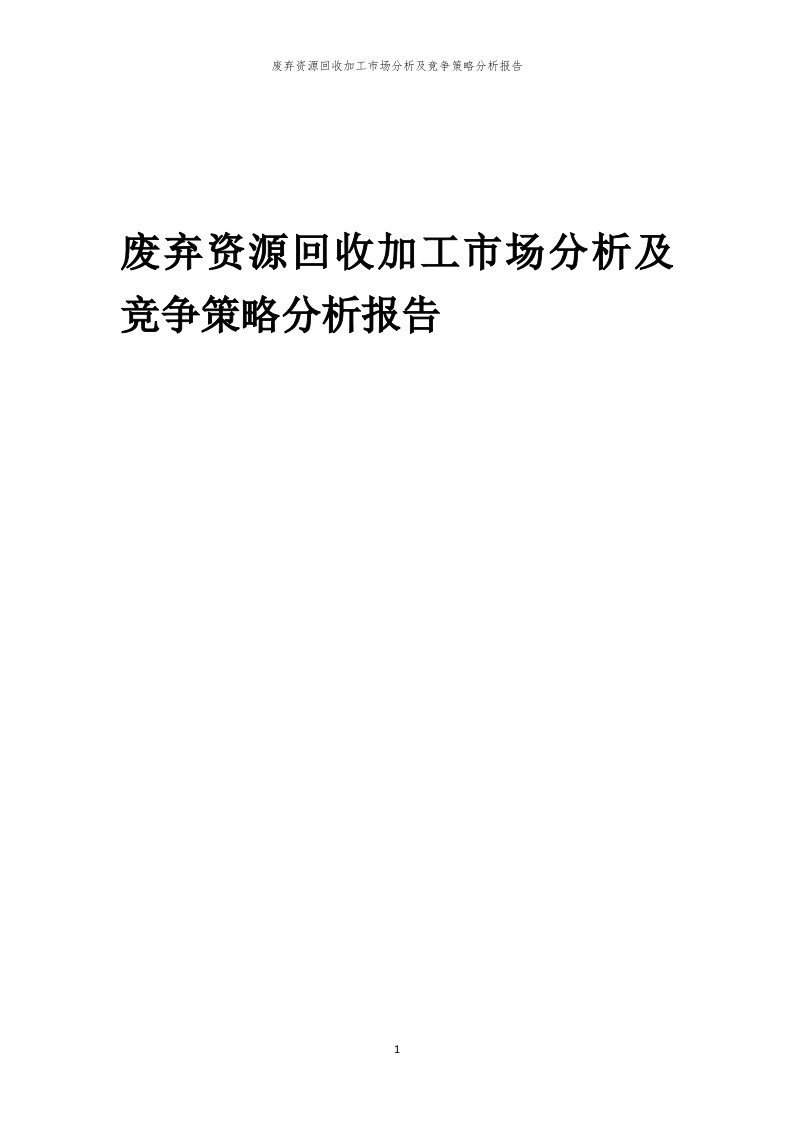 废弃资源回收加工市场分析及竞争策略分析报告

废弃资源回收加工市场分析及竞争策略分析报告

1